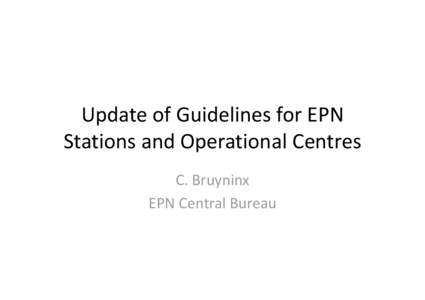 Update of Guidelines for EPN Stations and Operational Centres

C. Bruyninx
EPN Central Bureau